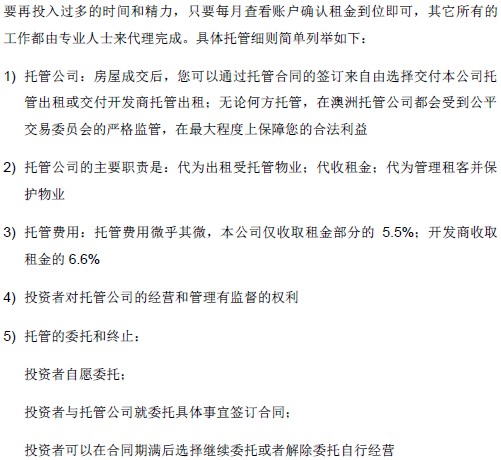 要再投入过多的时间和精力，只要每月查看账户确认租金到位即可，其它所有的工作都由专业人士来代理完成。具体托管细则简单列举如下：

1) 托管公司：房屋成交后，您可以通过托管合同的签订来自由选择交付本公司托管出租或交付开发商托管出租；无论何方托管，在澳洲托管公司都会受到公平交易委员会的严格监管，在最大程度上保障您的合法利益

2) 托管公司的主要职责是：代为出租受托管物业；代收租金；代为管理租客并保护物业

3) 托管费用：托管费用微乎其微，本公司仅收取租金部分的 5.5%；开发商收取租金的 6.6%

4) 投资者对托管公司的经营和管理有监督的权利

5) 托管的委托和终止：

投资者自愿委托；

投资者与托管公司就委托具体事宜签订合同；

投资者可以在合同期满后选择继续委托或者解除委托自行经营